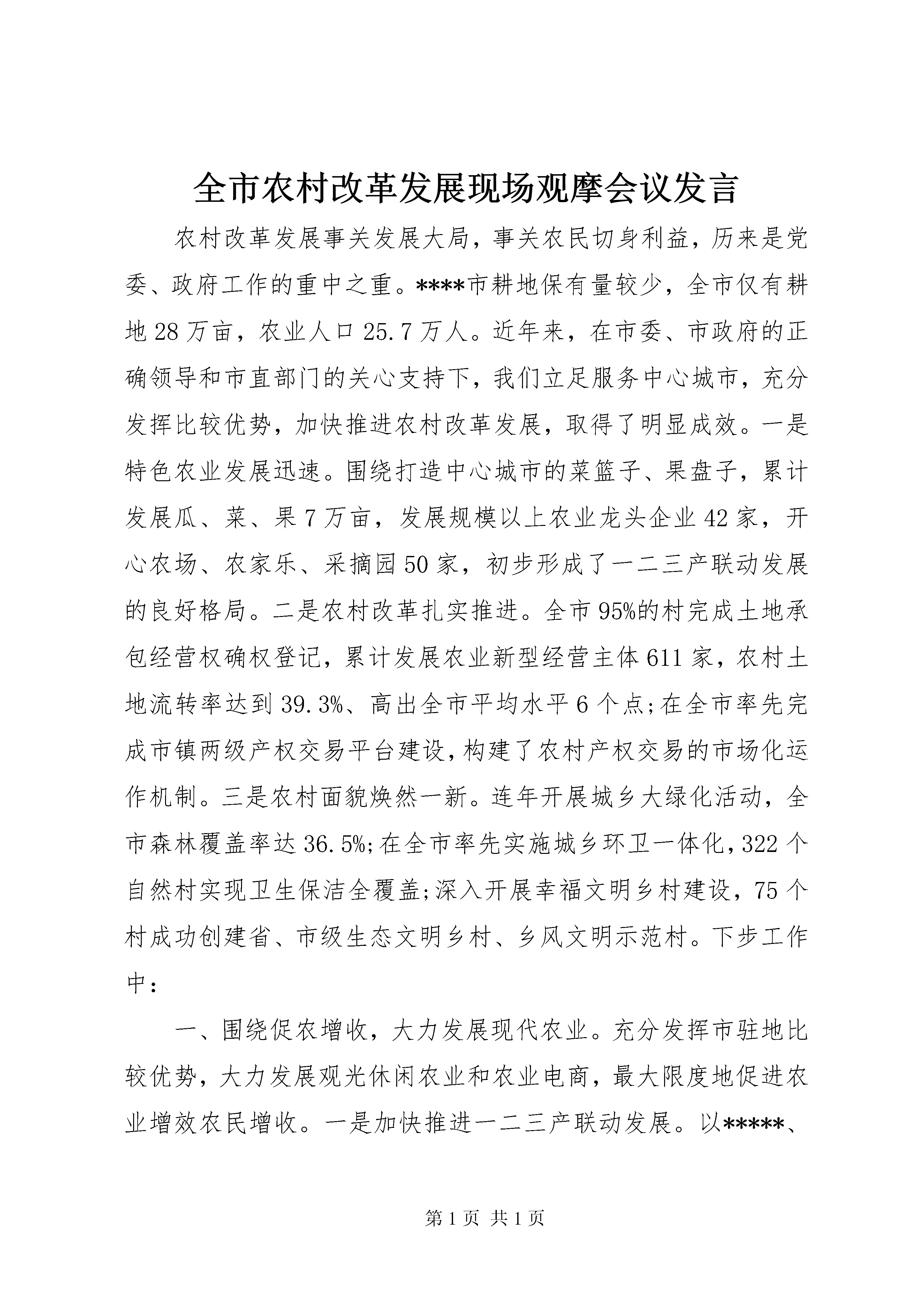 全市农村改革发展现场观摩会议发言

农村改革发展事关发展大局，事关农民切身利益，历来是党委、政府工作的重中之重。****市耕地保有量较少，全市仅有耕地28万亩，农业人口25.7万人。近年来，在市委、市政府的正确领导和市直部门的关心支持下，我们立足服务中心城市，充分发挥比较优势，加快推进农村改革发展，取得了明显成效。一是特色农业发展迅速。围绕打造中心城市的菜篮子、果盘子，累计发展瓜、菜、果7万亩，发展规模以上农业龙头企业42家，开心农场、农家乐、采摘园50家，初步形成了一二三产联动发展的良好格局。二是农村改革扎实推进。全市95%的村完成土地承包经营权确权登记，累计发展农业新型经营主体611家，农村土地流转率达到39.3%、高出全市平均水平6个点;在全市率先完成市镇两级产权交易平台建设,构建了农村产权交易的市场化运作机制。三是农村面貌焕然一新。连年开展城乡大绿化活动，全市森林覆盖率达36.5%;在全市率先实施城乡环卫一体化,322个自然村实现卫生保洁全覆盖;深入开展幸福文明乡村建设，75个村成功创建省、市级生态文明乡村、乡风文明示范村。下步工作中：

一、围绕促农增收，大力发展现代农业。充分发挥市驻地比较优势，大力发展观光休闲农业和农业电商，最大限度地促进农业增效农民增收。一是加快推进一二三产联动发展。以*****、

第1页 共1页